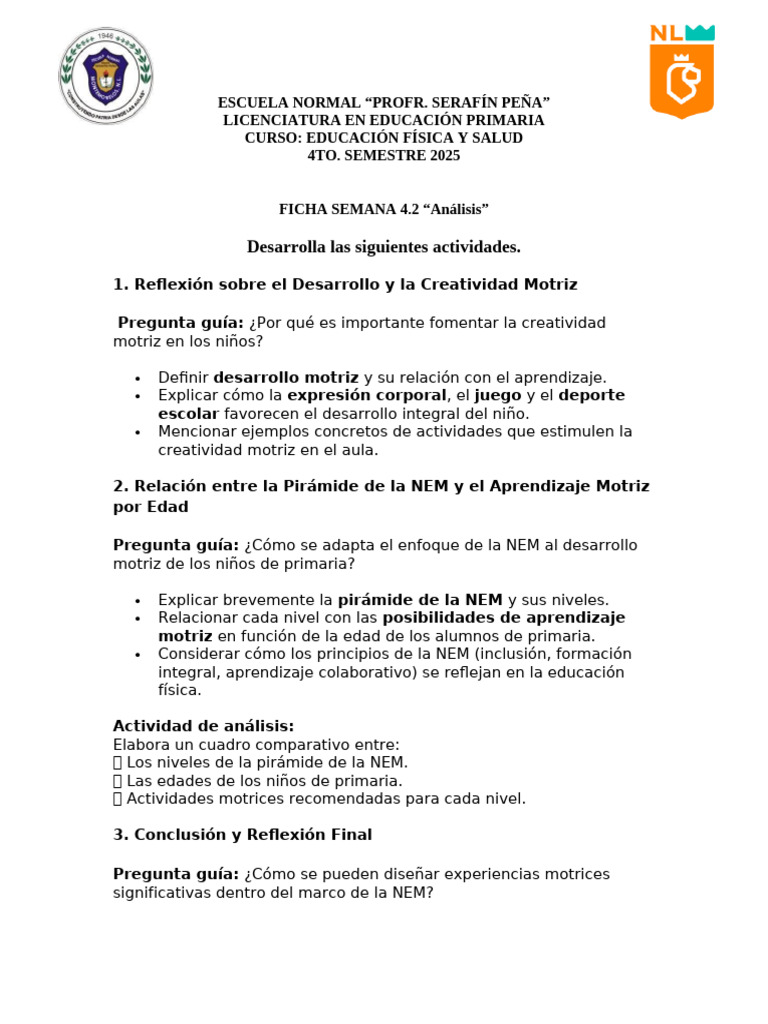 NL

ESCUELA NORMAL "PROFR. SERAFÍN PEÑA"
LICENCIATURA EN EDUCACIÓN PRIMARIA
CURSO: EDUCACIÓN FÍSICA Y SALUD
4TO. SEMESTRE 2025

FICHA SEMANA 4.2 "Análisis"

Desarrolla las siguientes actividades.

1. Reflexión sobre el Desarrollo y la Creatividad Motriz

Pregunta guía: ¿Por qué es importante fomentar la creatividad motriz en los niños?

• Definir desarrollo motriz y su relación con el aprendizaje.
• Explicar cómo la expresión corporal, el juego y el deporte escolar favorecen el desarrollo integral del niño.
• Mencionar ejemplos concretos de actividades que estimulen la creatividad motriz en el aula.

2. Relación entre la Pirámide de la NEM y el Aprendizaje Motriz por Edad

Pregunta guía: ¿Cómo se adapta el enfoque de la NEM al desarrollo motriz de los niños de primaria?

• Explicar brevemente la pirámide de la NEM y sus niveles.
• Relacionar cada nivel con las posibilidades de aprendizaje motriz en función de la edad de los alumnos de primaria.
• Considerar cómo los principios de la NEM (inclusión, formación integral, aprendizaje colaborativo) se reflejan en la educación física.

Actividad de análisis:
Elabora un cuadro comparativo entre:
☐ Los niveles de la pirámide de la NEM.
☐ Las edades de los niños de primaria.
☐ Actividades motrices recomendadas para cada nivel.

3. Conclusión y Reflexión Final

Pregunta guía: ¿Cómo se pueden diseñar experiencias motrices significativas dentro del marco de la NEM?